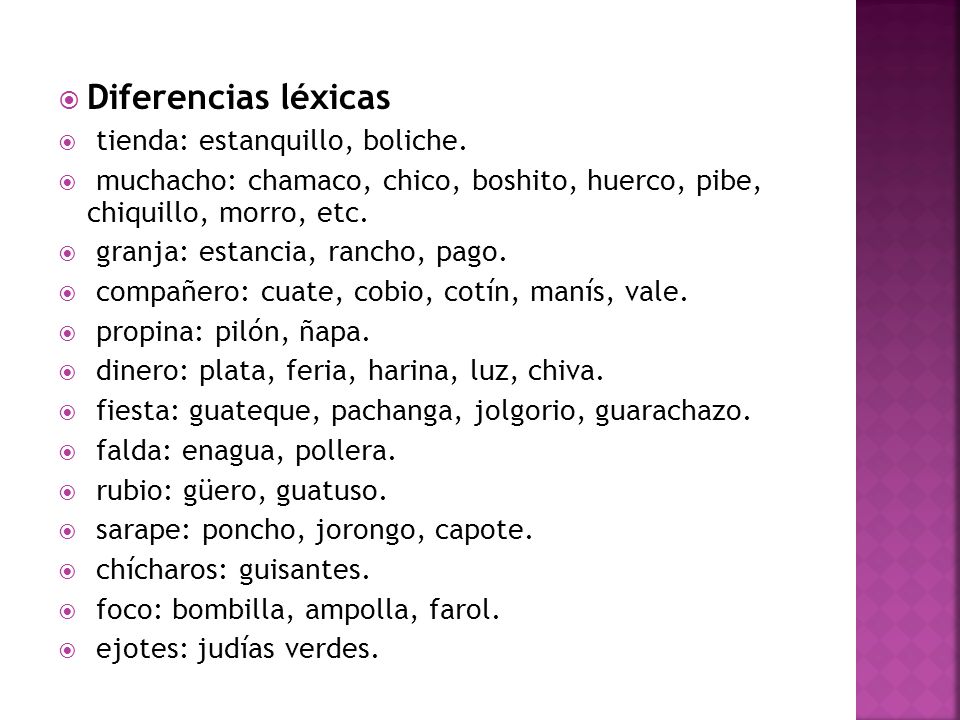 Diferencias léxicas

tienda: estanquillo, boliche.

muchacho: chamaco, chico, boshito, huerco, pibe, chiquillo, morro, etc.

granja: estancia, rancho, pago.

compañero: cuate, cobio, cotín, manís, vale.

propina: pilón, ñapa.

dinero: plata, feria, harina, luz, chiva.

fiesta: guateque, pachanga, jolgorio, guarachazo.

falda: enagua, pollera.

rubio: güero, guatuso.

sarape: poncho, jorongo, capote.

chícharos: guisantes.

foco: bombilla, ampolla, farol.

ejotes: judías verdes.